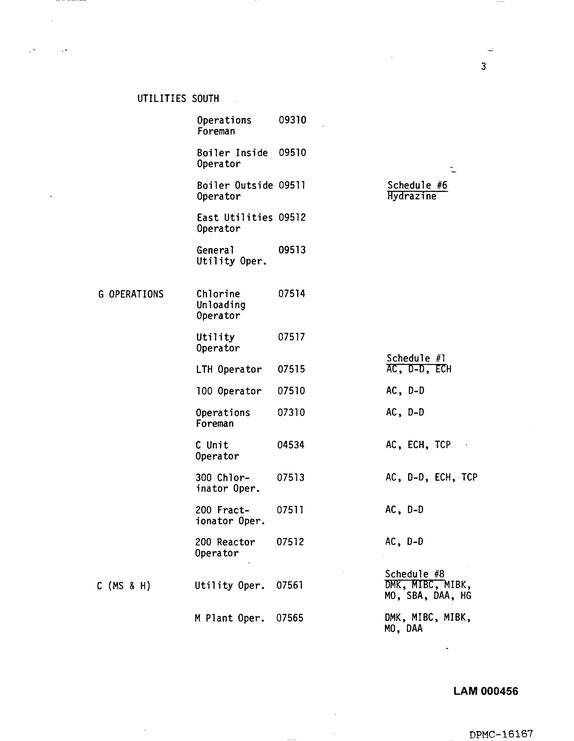 3

UTILITIES SOUTH

Operations Foreman 09310

Boiler Inside Operator 09510

Boiler Outside Operator 09511 Schedule #6 Hydrazine

East Utilities Operator 09512

General Utility Oper. 09513

G OPERATIONS Chlorine Unloading Operator 07514

Utility Operator 07517

Schedule #1

LTH Operator 07515 AC, D-D, ECH

100 Operator 07510 AC, D-D

Operations Foreman 07310 AC, D-D

C Unit Operator 04534 AC, ECH, TCP

300 Chlorinator Oper. 07513 AC, D-D, ECH, TCP

200 Fractionator Oper. 07511 AC, D-D

200 Reactor Operator 07512 AC, D-D

Schedule #8

C (MS & H) Utility Oper. 07561 DMK, MIBC, MIBK, MO, SBA, DAA, HG

M Plant Oper. 07565 DMK, MIBC, MIBK, MO, DAA

LAM 000456

DPMC-16167